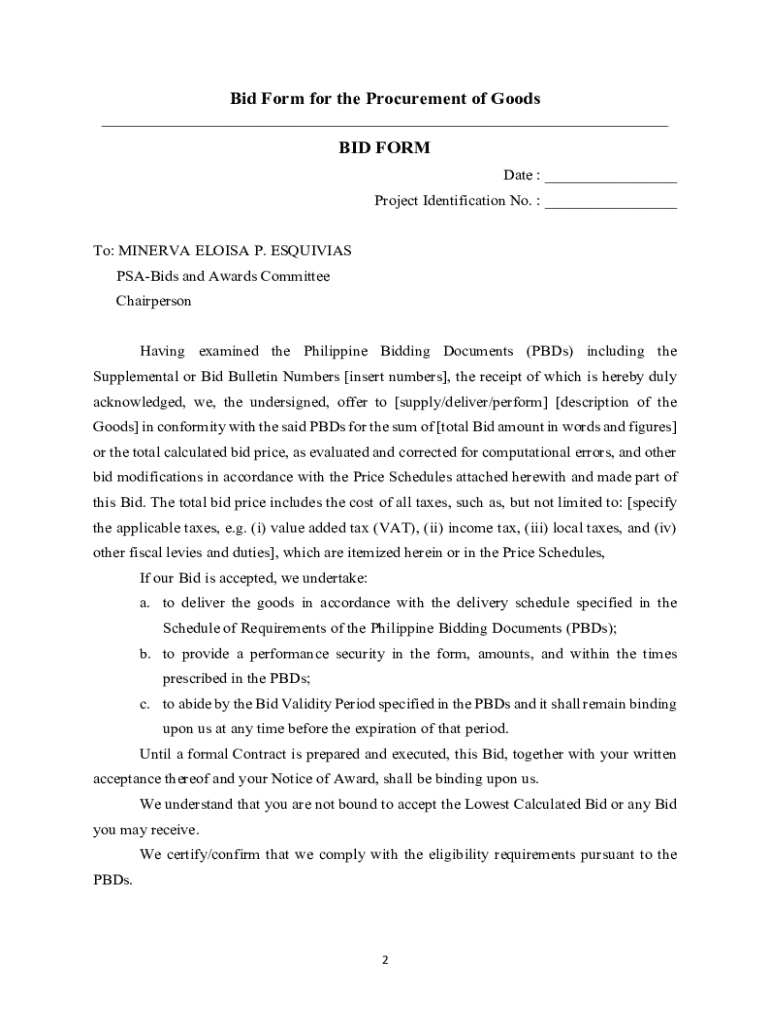 Bid Form for the Procurement of Goods

BID FORM

Date : _________________

Project Identification No. : _________________

To: MINERVA ELOISA P. ESQUIVIAS
PSA-Bids and Awards Committee
Chairperson

Having examined the Philippine Bidding Documents (PBDs) including the Supplemental or Bid Bulletin Numbers [insert numbers], the receipt of which is hereby duly acknowledged, we, the undersigned, offer to [supply/deliver/perform] [description of the Goods] in conformity with the said PBDs for the sum of [total Bid amount in words and figures] or the total calculated bid price, as evaluated and corrected for computational errors, and other bid modifications in accordance with the Price Schedules attached herewith and made part of this Bid. The total bid price includes the cost of all taxes, such as, but not limited to: [specify the applicable taxes, e.g. (i) value added tax (VAT), (ii) income tax, (iii) local taxes, and (iv) other fiscal levies and duties], which are itemized herein or in the Price Schedules,

If our Bid is accepted, we undertake:

a. to deliver the goods in accordance with the delivery schedule specified in the Schedule of Requirements of the Philippine Bidding Documents (PBDs);

b. to provide a performance security in the form, amounts, and within the times prescribed in the PBDs;

c. to abide by the Bid Validity Period specified in the PBDs and it shall remain binding upon us at any time before the expiration of that period.

Until a formal Contract is prepared and executed, this Bid, together with your written acceptance thereof and your Notice of Award, shall be binding upon us.

We understand that you are not bound to accept the Lowest Calculated Bid or any Bid you may receive.

We certify/confirm that we comply with the eligibility requirements pursuant to the PBDs.

2